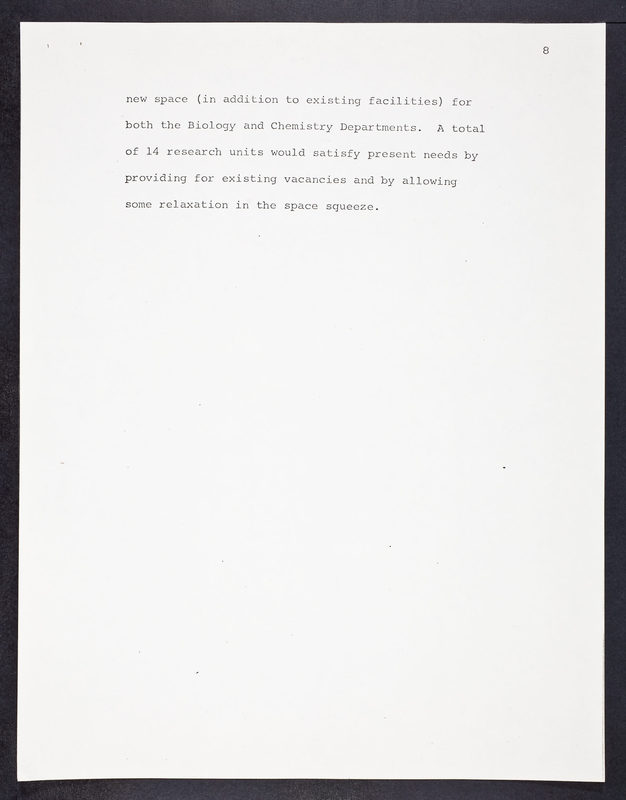 8

new space (in addition to existing facilities) for both the Biology and Chemistry Departments. A total of 14 research units would satisfy present needs by providing for existing vacancies and by allowing some relaxation in the space squeeze.